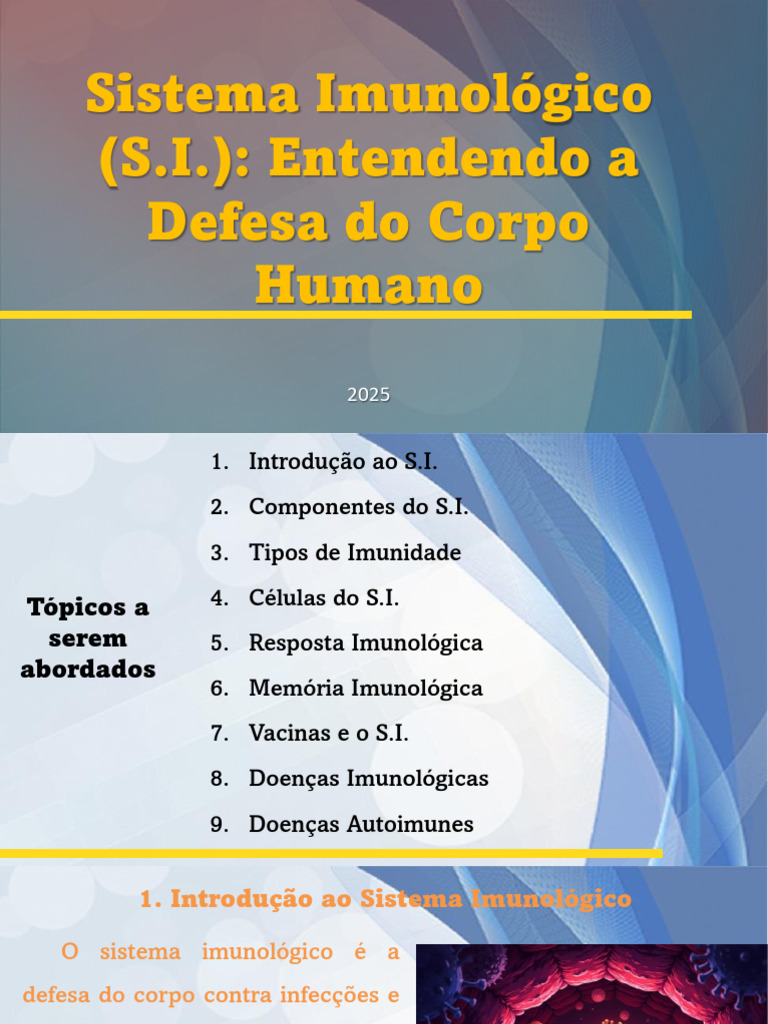 Sistema Imunológico (S.I.): Entendendo a Defesa do Corpo Humano

2025

Tópicos a serem abordados

1. Introdução ao S.I.
2. Componentes do S.I.
3. Tipos de Imunidade
4. Células do S.I.
5. Resposta Imunológica
6. Memória Imunológica
7. Vacinas e o S.I.
8. Doenças Imunológicas
9. Doenças Autoimunes

1. Introdução ao Sistema Imunológico

O sistema imunológico é a defesa do corpo contra infecções e